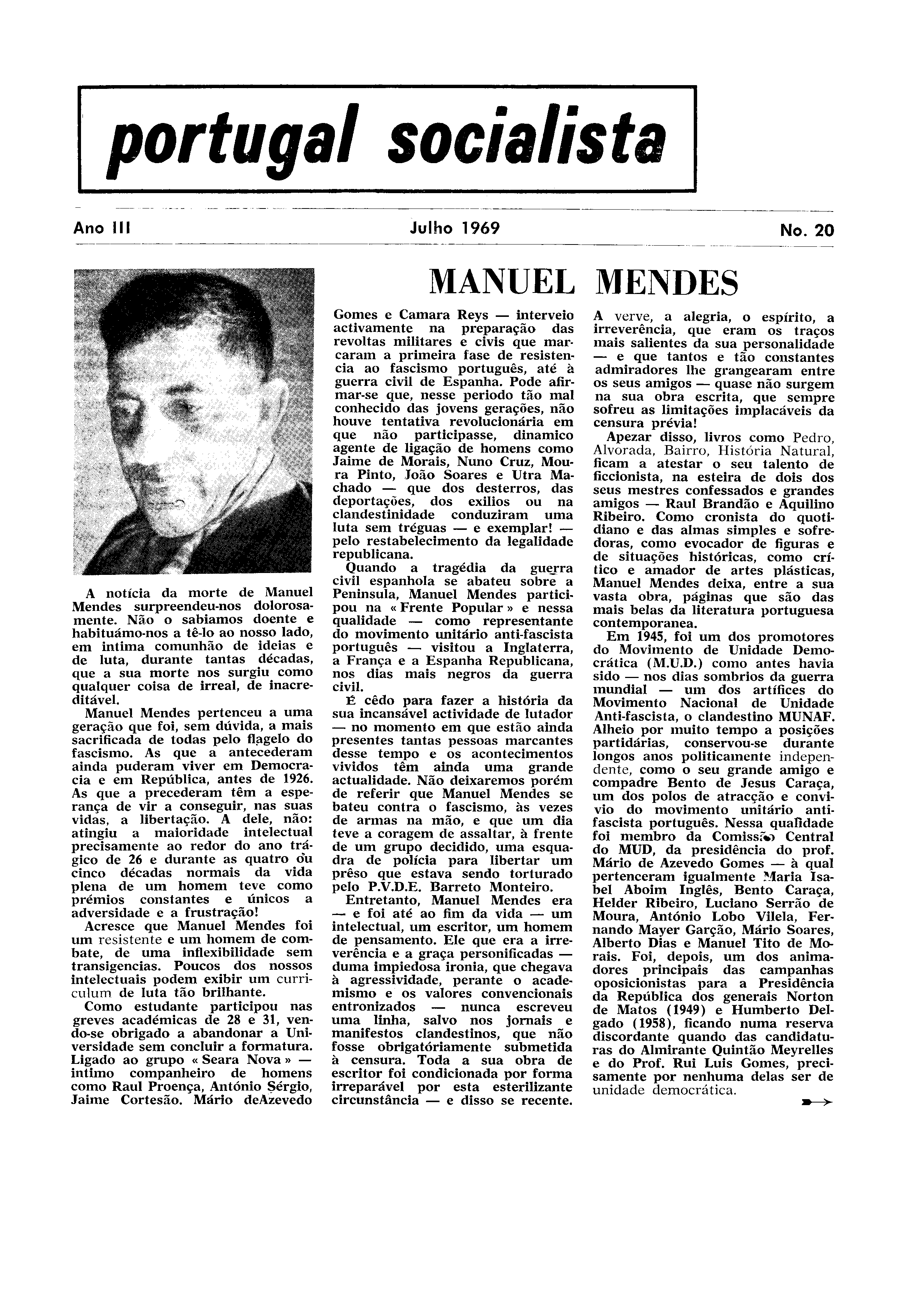 portugal socialista

Ano III

Julho 1969

No. 20

MANUEL MENDES

A notícia da morte de Manuel Mendes surpreendeu-nos dolorosamente. Não o sabiamos doente e habituámo-nos a tê-lo ao nosso lado, em intima comunhão de ideias e de luta, durante tantas décadas, que a sua morte nos surgiu como qualquer coisa de irreal, de inacreditável.

Manuel Mendes pertenceu a uma geração que foi, sem dúvida, a mais sacrificada de todas pelo flagelo do fascismo. As que a antecederam ainda puderam viver em Democracia e em República, antes de 1926. As que a precederam têm a esperança de vir a conseguir, nas suas vidas, a libertação. A dele, não: atingiu a maioridade intelectual precisamente ao redor do ano trágico de 26 e durante as quatro ou cinco décadas normais da vida plena de um homem teve como prémios constantes e únicos a adversidade e a frustração!

Acresce que Manuel Mendes foi um resistente e um homem de combate, de uma inflexibilidade sem transigencias. Poucos dos nossos intelectuais podem exibir um curriculum de luta tão brilhante.

Como estudante participou nas greves académicas de 28 e 31, vendo-se obrigado a abandonar a Universidade sem concluir a formatura. Ligado ao grupo « Seara Nova » — intimo companheiro de homens como Raul Proença, António Sérgio, Jaime Cortesão. Mário deAzevedo Gomes e Camara Reys — interveio activamente na preparação das revoltas militares e civis que marcaram a primeira fase de resistencia ao fascismo português, até à guerra civil de Espanha. Pode afirmar-se que, nesse periodo tão mal conhecido das jovens gerações, não houve tentativa revolucionária em que não participasse, dinamico agente de ligação de homens como Jaime de Morais, Nuno Cruz, Moura Pinto, João Soares e Utra Machado — que dos desterros, das deportações, dos exilios ou na clandestinidade conduziram uma luta sem tréguas — e exemplar! — pelo restabelecimento da legalidade republicana.

Quando a tragédia da guerra civil espanhola se abateu sobre a Peninsula, Manuel Mendes participou na « Frente Popular » e nessa qualidade — como representante do movimento unitário anti-fascista português — visitou a Inglaterra, a França e a Espanha Republicana, nos dias mais negros da guerra civil.

É cêdo para fazer a história da sua incansável actividade de lutador — no momento em que estão ainda presentes tantas pessoas marcantes desse tempo e os acontecimentos vividos têm ainda uma grande actualidade. Não deixaremos porém de referir que Manuel Mendes se bateu contra o fascismo, às vezes de armas na mão, e que um dia teve a coragem de assaltar, à frente de um grupo decidido, uma esquadra de polícia para libertar um prêso que estava sendo torturado pelo P.V.D.E. Barreto Monteiro.

Entretanto, Manuel Mendes era — e foi até ao fim da vida — um intelectual, um escritor, um homem de pensamento. Ele que era a irreverência e a graça personificadas — duma impiedosa ironia, que chegava à agressividade, perante o academismo e os valores convencionais entronizados — nunca escreveu uma linha, salvo nos jornais e manifestos clandestinos, que não fosse obrigatóriamente submetida à censura. Toda a sua obra de escritor foi condicionada por forma irreparável por esta esterilizante circunstância — e disso se recente. A verve, a alegria, o espírito, a irreverência, que eram os traços mais salientes da sua personalidade — e que tantos e tão constantes admiradores lhe grangearam entre os seus amigos — quase não surgem na sua obra escrita, que sempre sofreu as limitações implacáveis da censura prévia!

Apezar disso, livros como Pedro, Alvorada, Bairro, História Natural, ficam a atestar o seu talento de ficcionista, na esteira de dois dos seus mestres confessados e grandes amigos — Raul Brandão e Aquilino Ribeiro. Como cronista do quotidiano e das almas simples e sofredoras, como evocador de figuras e de situações históricas, como crítico e amador de artes plásticas, Manuel Mendes deixa, entre a sua vasta obra, páginas que são das mais belas da literatura portuguesa contemporanea.

Em 1945, foi um dos promotores do Movimento de Unidade Democrática (M.U.D.) como antes havia sido — nos dias sombrios da guerra mundial — um dos artífices do Movimento Nacional de Unidade Anti-fascista, o clandestino MUNAF. Alheio por muito tempo a posições partidárias, conservou-se durante longos anos politicamente independente, como o seu grande amigo e compadre Bento de Jesus Caraça, um dos polos de atracção e convivio do movimento unitário anti-fascista português. Nessa qualidade foi membro da Comissão Central do MUD, da presidência do prof. Mário de Azevedo Gomes — à qual pertenceram igualmente Maria Isabel Aboim Inglês, Bento Caraça, Helder Ribeiro, Luciano Serrão de Moura, António Lobo Vilela, Fernando Mayer Garção, Mário Soares, Alberto Dias e Manuel Tito de Morais. Foi, depois, um dos animadores principais das campanhas oposicionistas para a Presidência da República dos generais Norton de Matos (1949) e Humberto Delgado (1958), ficando numa reserva discordante quando das candidaturas do Almirante Quintão Meyrelles e do Prof. Rui Luis Gomes, precisamente por nenhuma delas ser de unidade democrática.